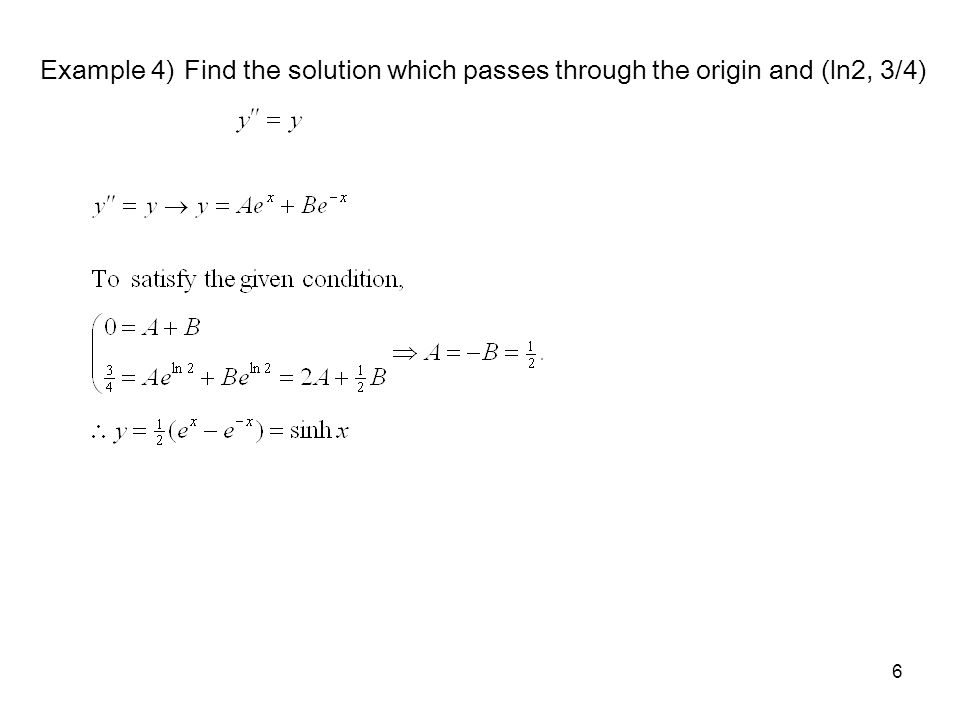 Example 4) Find the solution which passes through the origin and (ln2, 3/4)

$y'' = y$

$y'' = y \rightarrow y = Ae^{x} + Be^{-x}$

To satisfy the given condition,

$\begin{cases} 0 = A + B \\ \frac{3}{4} = Ae^{\ln 2} + Be^{\ln 2} = 2A + \frac{1}{2}B \end{cases} \Rightarrow A = -B = \frac{1}{2}.$

$\therefore y = \frac{1}{2}(e^{x} - e^{-x}) = \sinh x$

6